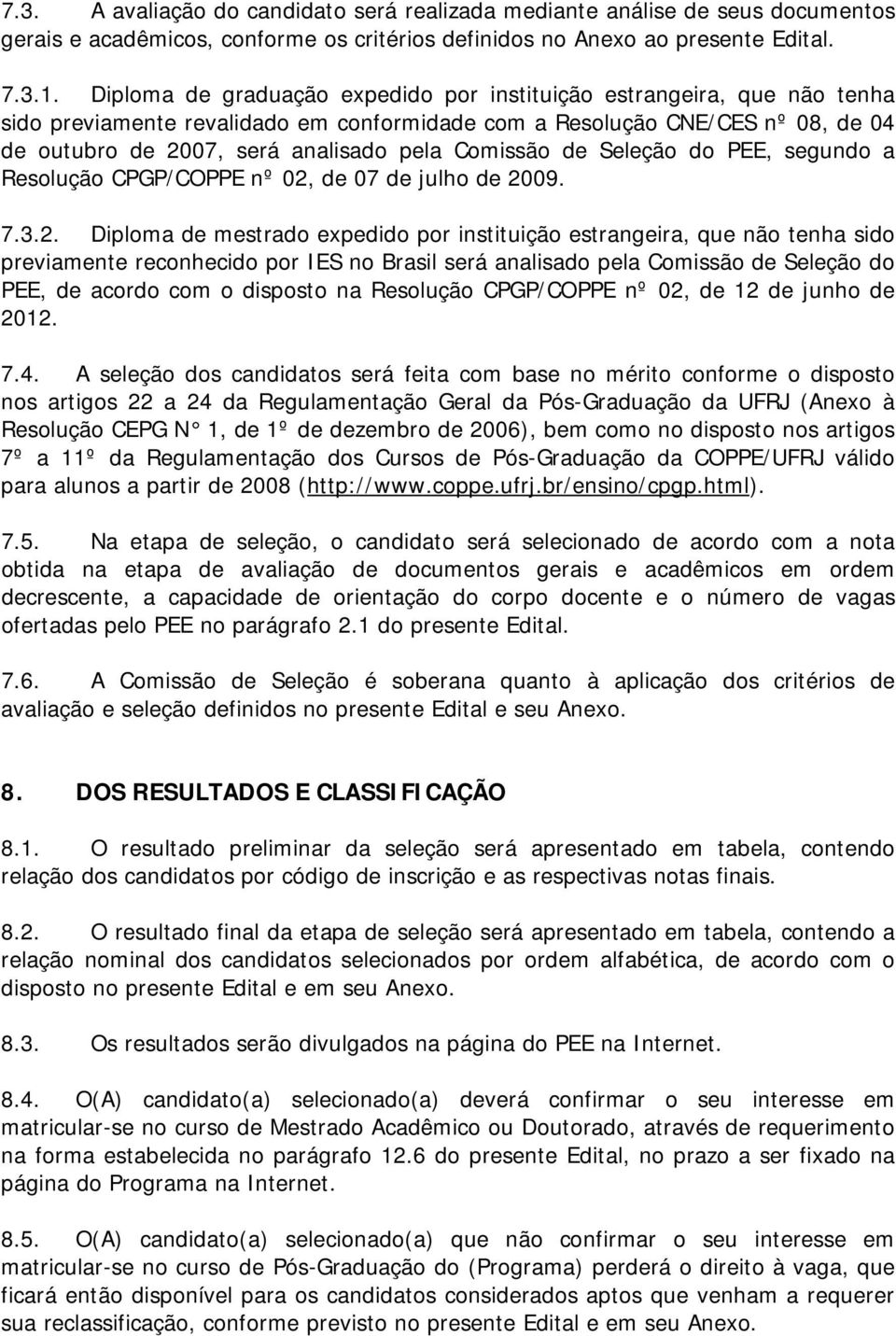 7.3. A avaliação do candidato será realizada mediante análise de seus documentos gerais e acadêmicos, conforme os critérios definidos no Anexo ao presente Edital.

7.3.1. Diploma de graduação expedido por instituição estrangeira, que não tenha sido previamente revalidado em conformidade com a Resolução CNE/CES nº 08, de 04 de outubro de 2007, será analisado pela Comissão de Seleção do PEE, segundo a Resolução CPGP/COPPE nº 02, de 07 de julho de 2009.

7.3.2. Diploma de mestrado expedido por instituição estrangeira, que não tenha sido previamente reconhecido por IES no Brasil será analisado pela Comissão de Seleção do PEE, de acordo com o disposto na Resolução CPGP/COPPE nº 02, de 12 de junho de 2012.

7.4. A seleção dos candidatos será feita com base no mérito conforme o disposto nos artigos 22 a 24 da Regulamentação Geral da Pós-Graduação da UFRJ (Anexo à Resolução CEPG N° 1, de 1º de dezembro de 2006), bem como no disposto nos artigos 7º a 11º da Regulamentação dos Cursos de Pós-Graduação da COPPE/UFRJ válido para alunos a partir de 2008 (http://www.coppe.ufrj.br/ensino/cpgp.html).

7.5. Na etapa de seleção, o candidato será selecionado de acordo com a nota obtida na etapa de avaliação de documentos gerais e acadêmicos em ordem decrescente, a capacidade de orientação do corpo docente e o número de vagas ofertadas pelo PEE no parágrafo 2.1 do presente Edital.

7.6. A Comissão de Seleção é soberana quanto à aplicação dos critérios de avaliação e seleção definidos no presente Edital e seu Anexo.

8. DOS RESULTADOS E CLASSIFICAÇÃO

8.1. O resultado preliminar da seleção será apresentado em tabela, contendo relação dos candidatos por código de inscrição e as respectivas notas finais.

8.2. O resultado final da etapa de seleção será apresentado em tabela, contendo a relação nominal dos candidatos selecionados por ordem alfabética, de acordo com o disposto no presente Edital e em seu Anexo.

8.3. Os resultados serão divulgados na página do PEE na Internet.

8.4. O(A) candidato(a) selecionado(a) deverá confirmar o seu interesse em matricular-se no curso de Mestrado Acadêmico ou Doutorado, através de requerimento na forma estabelecida no parágrafo 12.6 do presente Edital, no prazo a ser fixado na página do Programa na Internet.

8.5. O(A) candidato(a) selecionado(a) que não confirmar o seu interesse em matricular-se no curso de Pós-Graduação do (Programa) perderá o direito à vaga, que ficará então disponível para os candidatos considerados aptos que venham a requerer sua reclassificação, conforme previsto no presente Edital e em seu Anexo.